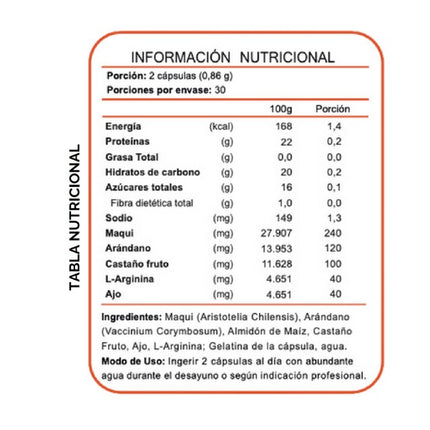 TABLA NUTRICIONAL

INFORMACIÓN NUTRICIONAL

Porción: 2 cápsulas (0,86 g)
Porciones por envase: 30

| | | 100g | Porción |
|---|---|---|---|
| Energía | (kcal) | 168 | 1,4 |
| Proteínas | (g) | 22 | 0,2 |
| Grasa Total | (g) | 0,0 | 0,0 |
| Hidratos de carbono | (g) | 20 | 0,2 |
| Azúcares totales | (g) | 16 | 0,1 |
| Fibra dietética total | (g) | 1,0 | 0,0 |
| Sodio | (mg) | 149 | 1,3 |
| Maqui | (mg) | 27.907 | 240 |
| Arándano | (mg) | 13.953 | 120 |
| Castaño fruto | (mg) | 11.628 | 100 |
| L-Arginina | (mg) | 4.651 | 40 |
| Ajo | (mg) | 4.651 | 40 |

Ingredientes: Maqui (Aristotelia Chilensis), Arándano (Vaccinium Corymbosum), Almidón de Maíz, Castaño Fruto, Ajo, L-Arginina; Gelatina de la cápsula, agua.
Modo de Uso: Ingerir 2 cápsulas al día con abundante agua durante el desayuno o según indicación profesional.